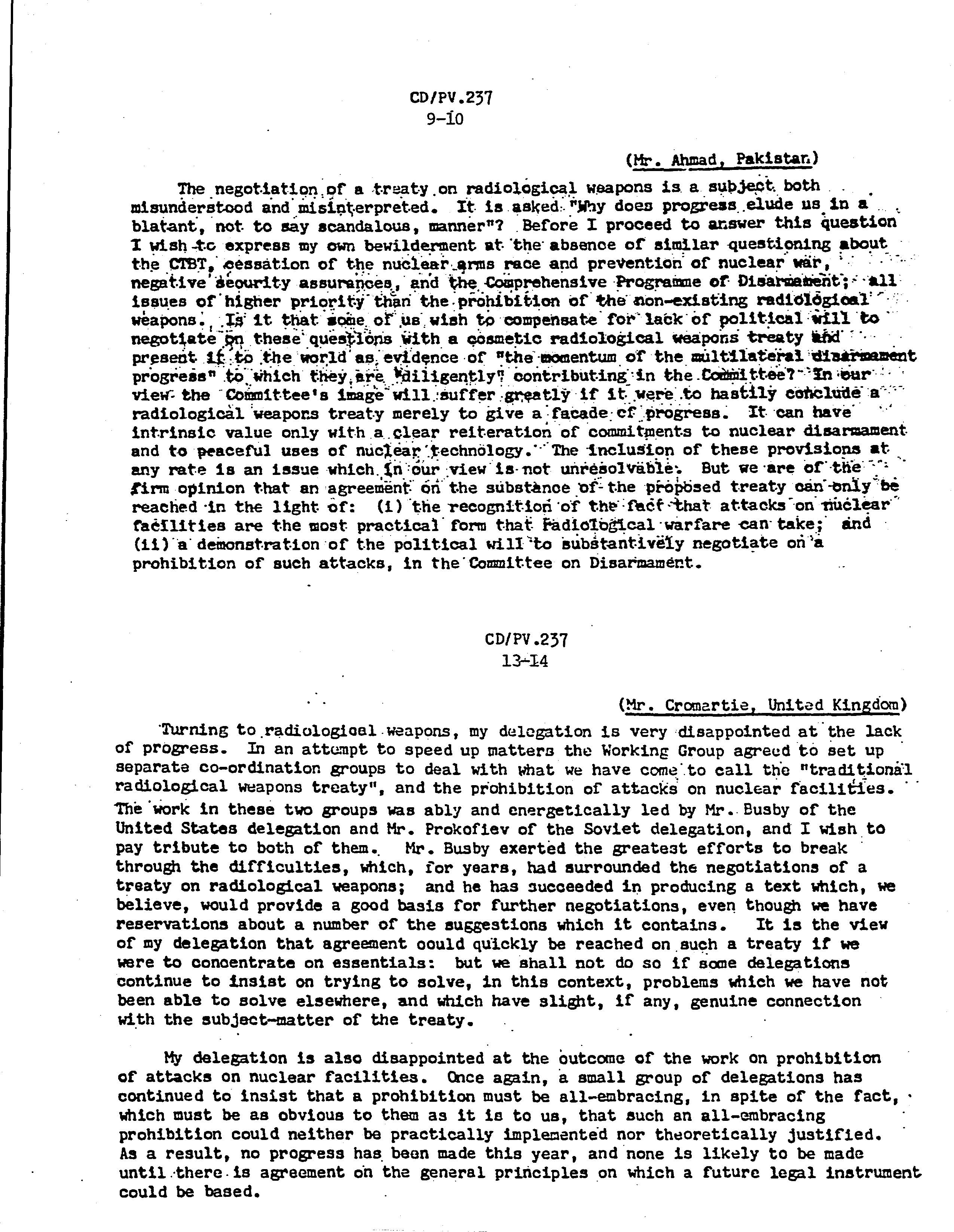 CD/PV.237
9-10

(Mr. Ahmad, Pakistan)

The negotiation of a treaty on radiological weapons is a subject both misunderstood and misinterpreted. It is asked "Why does progress elude us in a blatant, not to say scandalous, manner"? Before I proceed to answer this question I wish to express my own bewilderment at the absence of similar questioning about the CTBT, cessation of the nuclear arms race and prevention of nuclear war, negative security assurances, and the Comprehensive Programme of Disarmament; all issues of higher priority than the prohibition of the non-existing radiological weapons. Is it that some of us wish to compensate for lack of political will to negotiate on these questions with a cosmetic radiological weapons treaty and present it to the world as evidence of "the momentum of the multilateral disarmament progress" to which they are "diligently" contributing in the Committee? In our view the Committee's image will suffer greatly if it were to hastily conclude a radiological weapons treaty merely to give a facade of progress. It can have intrinsic value only with a clear reiteration of commitments to nuclear disarmament and to peaceful uses of nuclear technology. The inclusion of these provisions at any rate is an issue which in our view is not unresolvable. But we are of the firm opinion that an agreement on the substance of the proposed treaty can only be reached in the light of: (i) the recognition of the fact that attacks on nuclear facilities are the most practical form that radiological warfare can take; and (ii) a demonstration of the political will to substantively negotiate on a prohibition of such attacks, in the Committee on Disarmament.

CD/PV.237
13-14

(Mr. Cromartie, United Kingdom)

Turning to radiological weapons, my delegation is very disappointed at the lack of progress. In an attempt to speed up matters the Working Group agreed to set up separate co-ordination groups to deal with what we have come to call the "traditional radiological weapons treaty", and the prohibition of attacks on nuclear facilities. The work in these two groups was ably and energetically led by Mr. Busby of the United States delegation and Mr. Prokofiev of the Soviet delegation, and I wish to pay tribute to both of them. Mr. Busby exerted the greatest efforts to break through the difficulties, which, for years, had surrounded the negotiations of a treaty on radiological weapons; and he has succeeded in producing a text which, we believe, would provide a good basis for further negotiations, even though we have reservations about a number of the suggestions which it contains. It is the view of my delegation that agreement could quickly be reached on such a treaty if we were to concentrate on essentials: but we shall not do so if some delegations continue to insist on trying to solve, in this context, problems which we have not been able to solve elsewhere, and which have slight, if any, genuine connection with the subject-matter of the treaty.

My delegation is also disappointed at the outcome of the work on prohibition of attacks on nuclear facilities. Once again, a small group of delegations has continued to insist that a prohibition must be all-embracing, in spite of the fact, which must be as obvious to them as it is to us, that such an all-embracing prohibition could neither be practically implemented nor theoretically justified. As a result, no progress has been made this year, and none is likely to be made until there is agreement on the general principles on which a future legal instrument could be based.